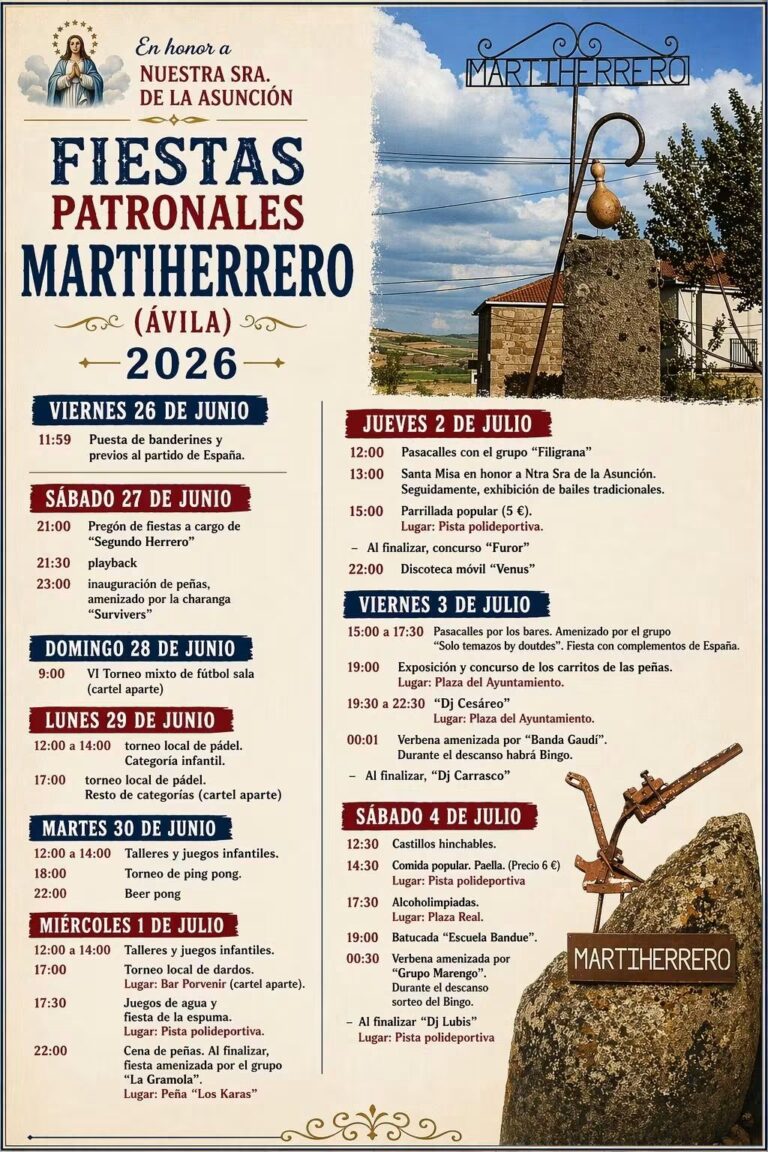 En honor a
NUESTRA SRA.
DE LA ASUNCIÓN

FIESTAS
PATRONALES
MARTIHERRERO
(ÁVILA)
2026

MARTIHERRERO

VIERNES 26 DE JUNIO
11:59 Puesta de banderines y previos al partido de España.

SÁBADO 27 DE JUNIO
21:00 Pregón de fiestas a cargo de "Segundo Herrero"
21:30 playback
23:00 inauguración de peñas, amenizado por la charanga "Survivers"

DOMINGO 28 DE JUNIO
9:00 VI Torneo mixto de fútbol sala (cartel aparte)

LUNES 29 DE JUNIO
12:00 a 14:00 torneo local de pádel. Categoría infantil.
17:00 torneo local de pádel. Resto de categorías (cartel aparte)

MARTES 30 DE JUNIO
12:00 a 14:00 Talleres y juegos infantiles.
18:00 Torneo de ping pong.
22:00 Beer pong

MIÉRCOLES 1 DE JULIO
12:00 a 14:00 Talleres y juegos infantiles.
17:00 Torneo local de dardos. Lugar: Bar Porvenir (cartel aparte).
17:30 Juegos de agua y fiesta de la espuma. Lugar: Pista polideportiva.
22:00 Cena de peñas. Al finalizar, fiesta amenizada por el grupo "La Gramola". Lugar: Peña "Los Karas"

JUEVES 2 DE JULIO
12:00 Pasacalles con el grupo "Filigrana"
13:00 Santa Misa en honor a Ntra Sra de la Asunción. Seguidamente, exhibición de bailes tradicionales.
15:00 Parrillada popular (5 €). Lugar: Pista polideportiva.
– Al finalizar, concurso "Furor"
22:00 Discoteca móvil "Venus"

VIERNES 3 DE JULIO
15:00 a 17:30 Pasacalles por los bares. Amenizado por el grupo "Solo temazos by doutdes". Fiesta con complementos de España.
19:00 Exposición y concurso de los carritos de las peñas. Lugar: Plaza del Ayuntamiento.
19:30 a 22:30 "Dj Cesáreo" Lugar: Plaza del Ayuntamiento.
00:01 Verbena amenizada por "Banda Gaudí". Durante el descanso habrá Bingo.
– Al finalizar, "Dj Carrasco"

SÁBADO 4 DE JULIO
12:30 Castillos hinchables.
14:30 Comida popular. Paella. (Precio 6 €) Lugar: Pista polideportiva
17:30 Alcoholimpiadas. Lugar: Plaza Real.
19:00 Batucada "Escuela Bandue".
00:30 Verbena amenizada por "Grupo Marengo". Durante el descanso sorteo del Bingo.
– Al finalizar "Dj Lubis" Lugar: Pista polideportiva

MARTIHERRERO